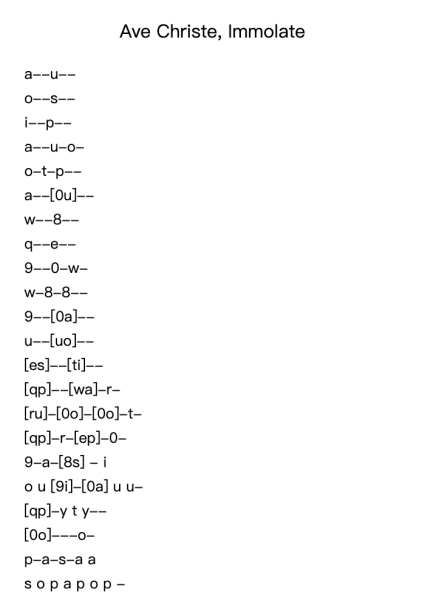 Ave Christe, Immolate

a--u--
o--s--
i--p--
a--u-o-
o-t-p--
a--[0u]--
w--8--
q--e--
9--0-w-
w-8-8--
9--[0a]--
u--[uo]--
[es]--[ti]--
[qp]--[wa]-r-
[ru]-[0o]-[0o]-t-
[qp]-r-[ep]-0-
9-a-[8s] - i
o u [9i]-[0a] u u-
[qp]-y t y--
[0o]---o-
p-a-s-a a
s o p a p o p -